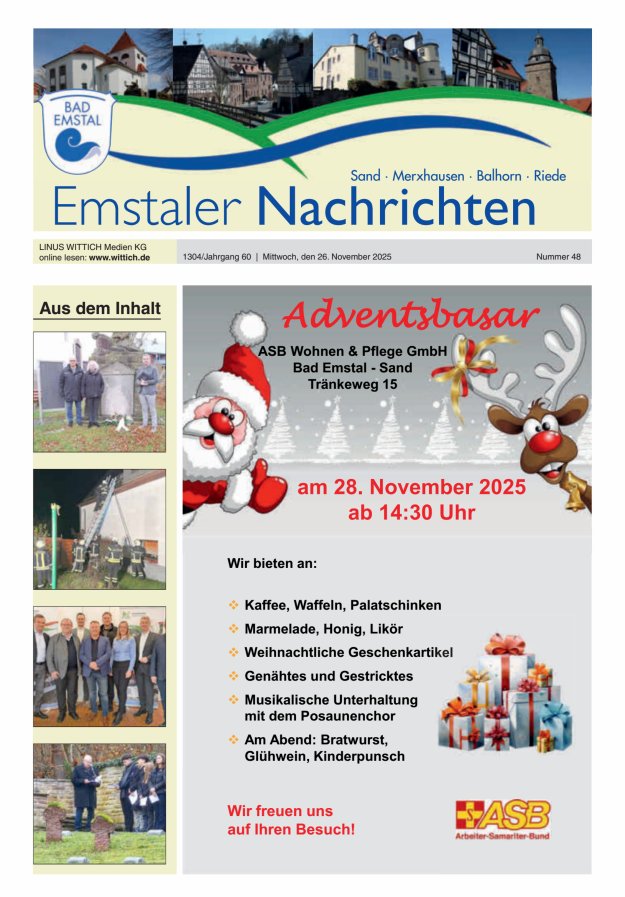 BAD EMSTAL

Sand · Merxhausen · Balhorn · Riede

Emstaler Nachrichten

LINUS WITTICH Medien KG
online lesen: www.wittich.de

1304/Jahrgang 60 | Mittwoch, den 26. November 2025

Nummer 48

Aus dem Inhalt

Adventsbasar

ASB Wohnen & Pflege GmbH
Bad Emstal - Sand
Tränkeweg 15

am 28. November 2025
ab 14:30 Uhr

Wir bieten an:

Kaffee, Waffeln, Palatschinken
Marmelade, Honig, Likör
Weihnachtliche Geschenkartikel
Genähtes und Gestricktes
Musikalische Unterhaltung mit dem Posaunenchor
Am Abend: Bratwurst, Glühwein, Kinderpunsch

Wir freuen uns auf Ihren Besuch!

ASB
Arbeiter-Samariter-Bund